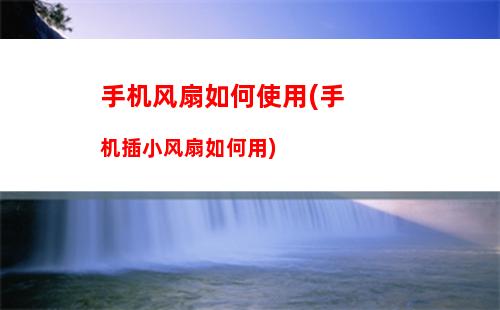 手机风扇如何使用(手机插小风扇如何用)